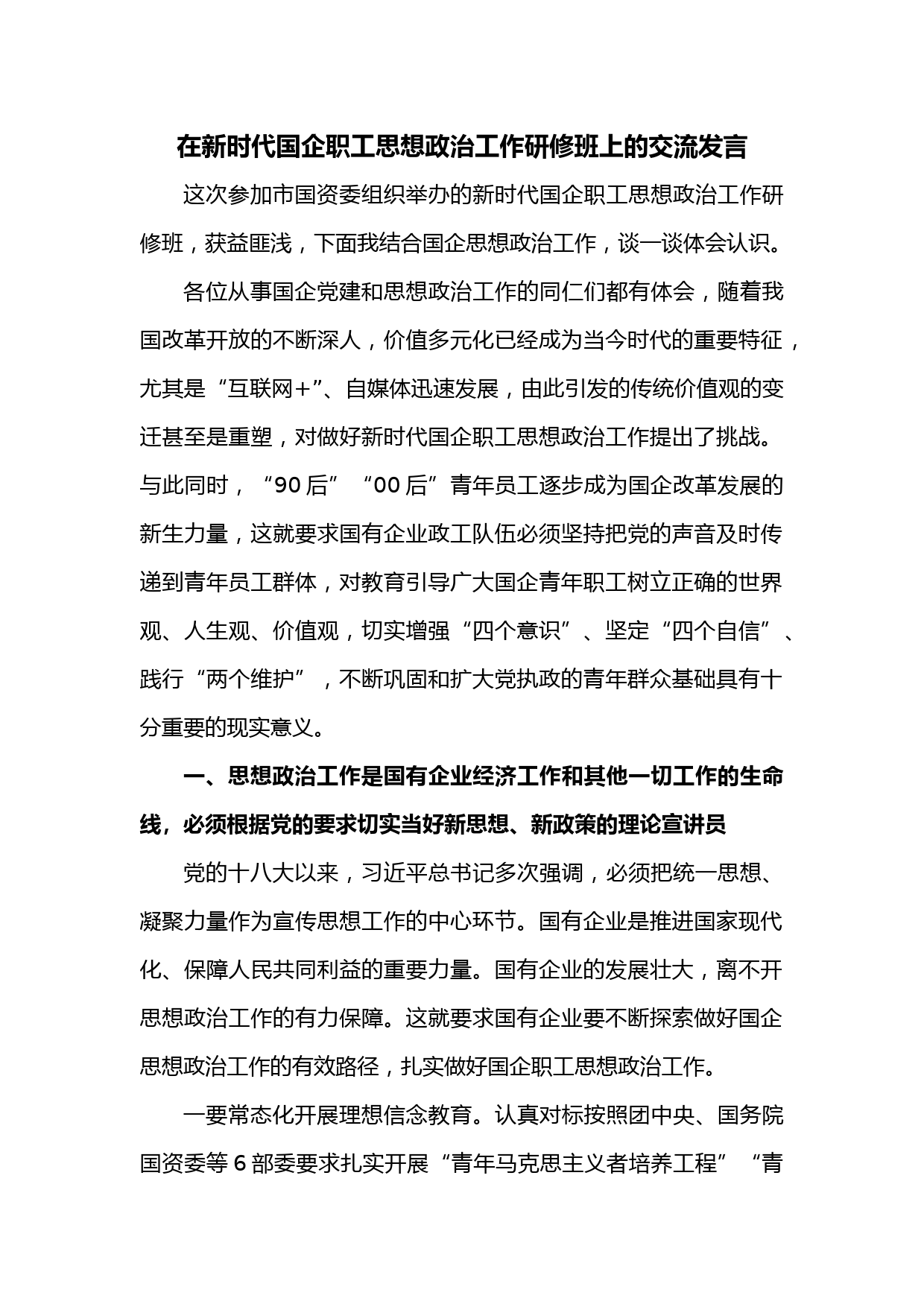 在新时代国企职工思想政治工作研修班上的交流发言

这次参加市国资委组织举办的新时代国企职工思想政治工作研修班，获益匪浅，下面我结合国企思想政治工作，谈一谈体会认识。

各位从事国企党建和思想政治工作的同仁们都有体会，随着我国改革开放的不断深人，价值多元化已经成为当今时代的重要特征，尤其是“互联网+”、自媒体迅速发展，由此引发的传统价值观的变迁甚至是重塑，对做好新时代国企职工思想政治工作提出了挑战。与此同时，“90后”“00后”青年员工逐步成为国企改革发展的新生力量，这就要求国有企业政工队伍必须坚持把党的声音及时传递到青年员工群体，对教育引导广大国企青年职工树立正确的世界观、人生观、价值观，切实增强“四个意识”、坚定“四个自信”、践行“两个维护”，不断巩固和扩大党执政的青年群众基础具有十分重要的现实意义。

一、思想政治工作是国有企业经济工作和其他一切工作的生命线，必须根据党的要求切实当好新思想、新政策的理论宣讲员

党的十八大以来，习近平总书记多次强调，必须把统一思想、凝聚力量作为宣传思想工作的中心环节。国有企业是推进国家现代化、保障人民共同利益的重要力量。国有企业的发展壮大，离不开思想政治工作的有力保障。这就要求国有企业要不断探索做好国企思想政治工作的有效路径，扎实做好国企职工思想政治工作。

一要常态化开展理想信念教育。认真对标按照团中央、国务院国资委等6部委要求扎实开展“青年马克思主义者培养工程”“青